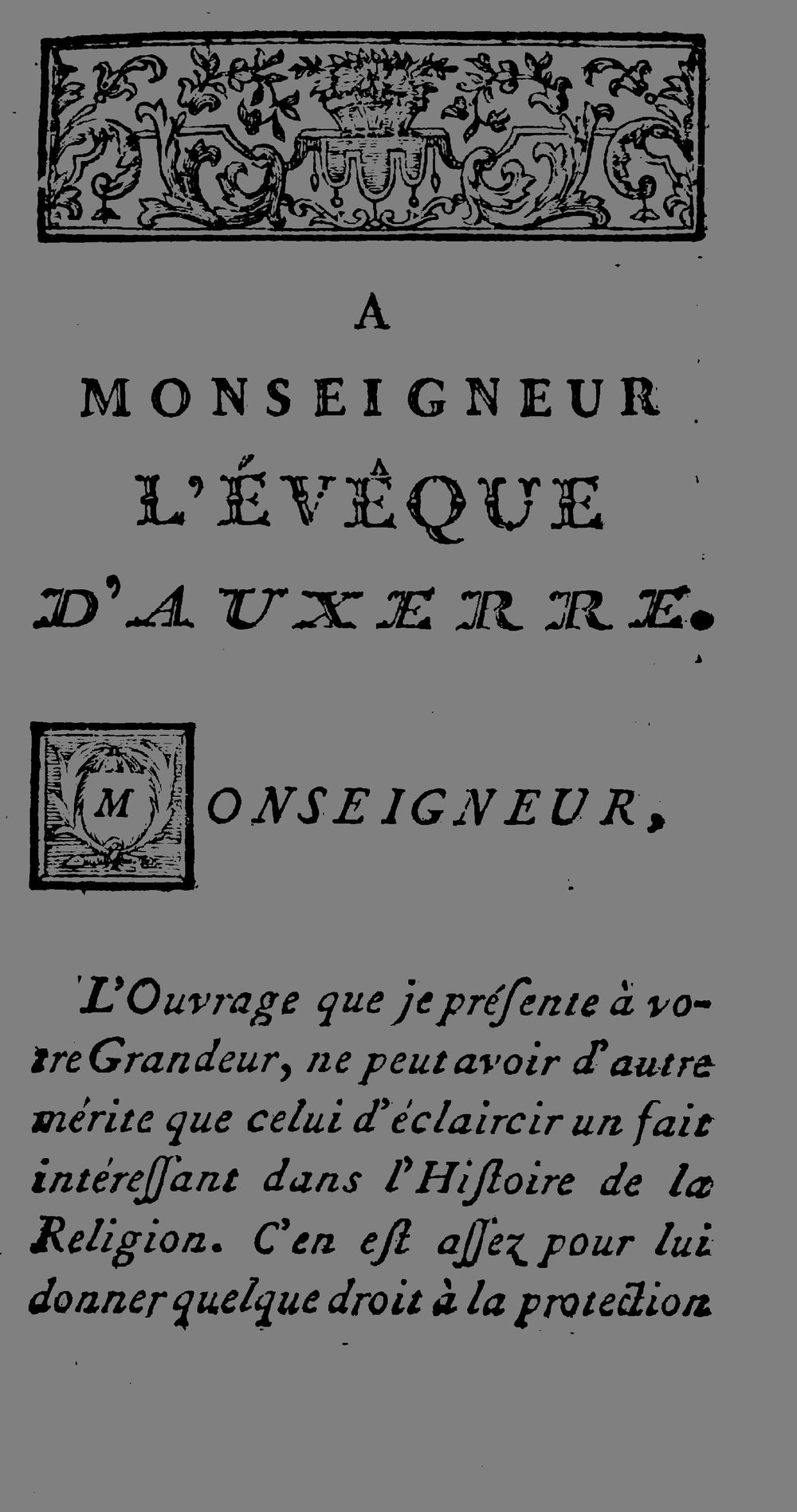 A
MONSEIGNEUR
L'ÉVÊQUE
D'AUXERRE.

MONSEIGNEUR,

L'Ouvrage que je préſente à votre Grandeur, ne peut avoir d'autre mérite que celui d'éclaircir un fait intéreſſant dans l'Hiſtoire de la Religion. C'en eſt aſſez pour lui donner quelque droit à la protection